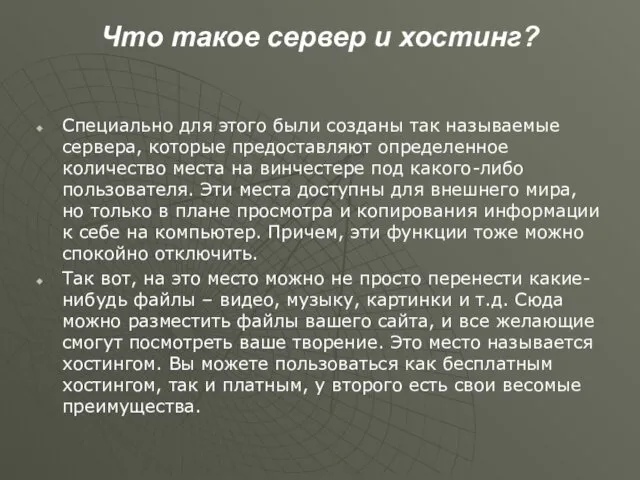 Что такое сервер и хостинг?

Специально для этого были созданы так называемые сервера, которые предоставляют определенное количество места на винчестере под какого-либо пользователя. Эти места доступны для внешнего мира, но только в плане просмотра и копирования информации к себе на компьютер. Причем, эти функции тоже можно спокойно отключить.

Так вот, на это место можно не просто перенести какие-нибудь файлы – видео, музыку, картинки и т.д. Сюда можно разместить файлы вашего сайта, и все желающие смогут посмотреть ваше творение. Это место называется хостингом. Вы можете пользоваться как бесплатным хостингом, так и платным, у второго есть свои весомые преимущества.